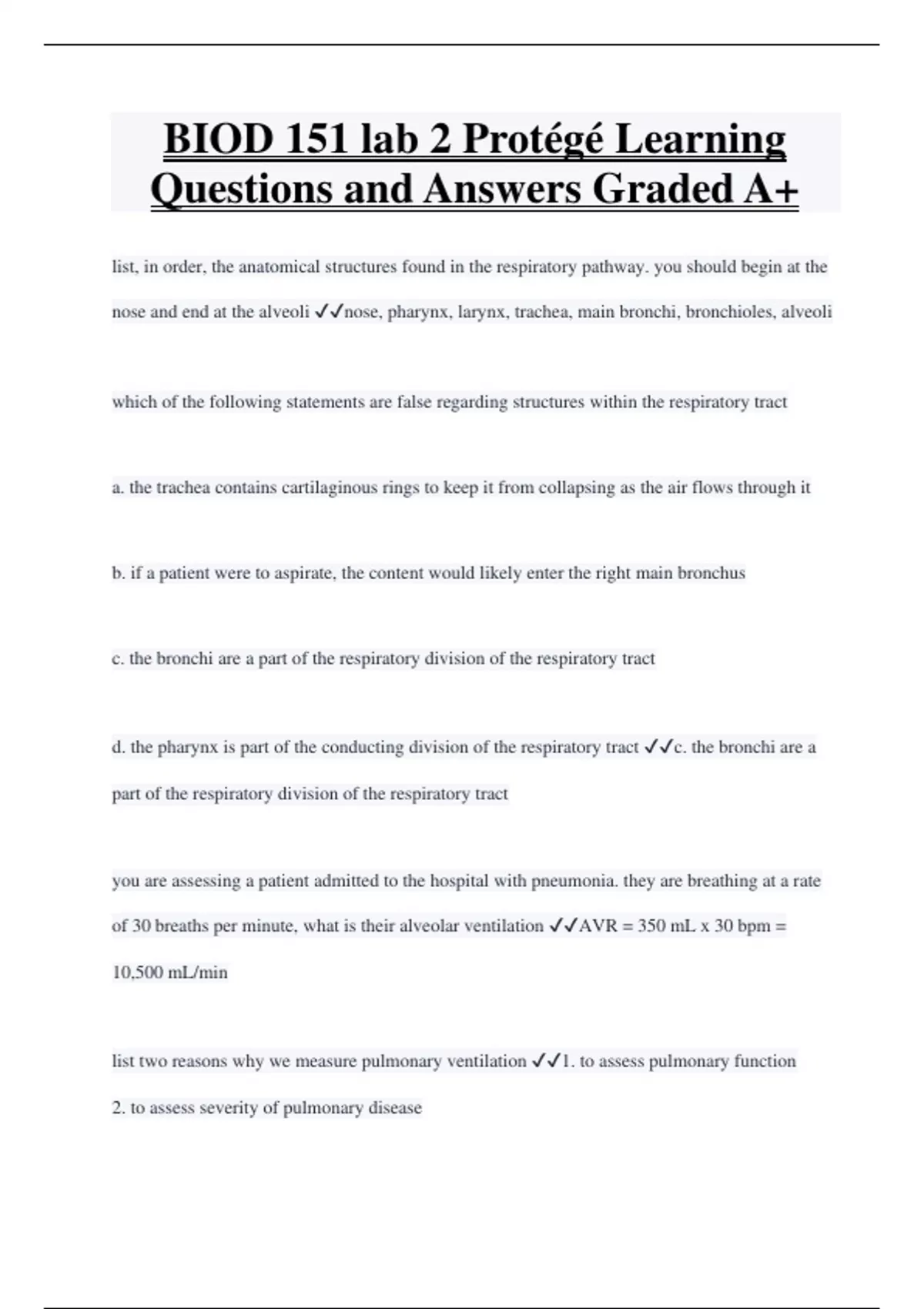 BIOD 151 lab 2 Protégé Learning Questions and Answers Graded A+

list, in order, the anatomical structures found in the respiratory pathway. you should begin at the nose and end at the alveoli ✓✓nose, pharynx, larynx, trachea, main bronchi, bronchioles, alveoli

which of the following statements are false regarding structures within the respiratory tract

a. the trachea contains cartilaginous rings to keep it from collapsing as the air flows through it

b. if a patient were to aspirate, the content would likely enter the right main bronchus

c. the bronchi are a part of the respiratory division of the respiratory tract

d. the pharynx is part of the conducting division of the respiratory tract ✓✓c. the bronchi are a part of the respiratory division of the respiratory tract

you are assessing a patient admitted to the hospital with pneumonia. they are breathing at a rate of 30 breaths per minute, what is their alveolar ventilation ✓✓AVR = 350 mL x 30 bpm = 10,500 mL/min

list two reasons why we measure pulmonary ventilation ✓✓1. to assess pulmonary function 2. to assess severity of pulmonary disease